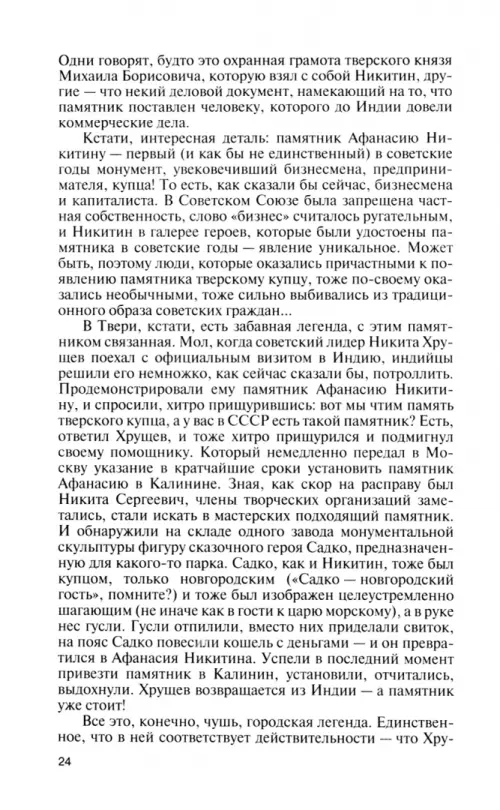 Одни говорят, будто это охранная грамота тверского князя Михаила Борисовича, которую взял с собой Никитин, другие — что некий деловой документ, намекающий на то, что памятник поставлен человеку, которого до Индии довели коммерческие дела.

Кстати, интересная деталь: памятник Афанасию Никитину — первый (и как бы не единственный) в советские годы монумент, увековечивший бизнесмена, предпринимателя, купца! То есть, как сказали бы сейчас, бизнесмена и капиталиста. В Советском Союзе была запрещена частная собственность, слово «бизнес» считалось ругательным, и Никитин в галерее героев, которые были удостоены памятника в советские годы — явление уникальное. Может быть, поэтому люди, которые оказались причастными к появлению памятника тверскому купцу, тоже по-своему оказались необычными, тоже сильно выбивались из традиционного образа советских граждан...

В Твери, кстати, есть забавная легенда, с этим памятником связанная. Мол, когда советский лидер Никита Хрущев поехал с официальным визитом в Индию, индийцы решили его немножко, как сейчас сказали бы, потроллить. Продемонстрировали ему памятник Афанасию Никитину, и спросили, хитро прищурившись: вот мы чтим память тверского купца, а у вас в СССР есть такой памятник? Есть, ответил Хрущев, и тоже хитро прищурился и подмигнул своему помощнику. Который немедленно передал в Москву указание в кратчайшие сроки установить памятник Афанасию в Калинине. Зная, как скор на расправу был Никита Сергеевич, члены творческих организаций заметались, стали искать в мастерских подходящий памятник. И обнаружили на складе одного завода монументальной скульптуры фигуру сказочного героя Садко, предназначенную для какого-то парка. Садко, как и Никитин, тоже был купцом, только новгородским («Садко — новгородский гость», помните?) и тоже был изображен целеустремленно шагающим (не иначе как в гости к царю морскому), а в руке нес гусли. Гусли отпилили, вместо них приделали свиток, на пояс Садко повесили кошель с деньгами — и он превратился в Афанасия Никитина. Успели в последний момент привезти памятник в Калинин, установили, отчитались, выдохнули. Хрущев возвращается из Индии — а памятник уже стоит!

Все это, конечно, чушь, городская легенда. Единственное, что в ней соответствует действительности — что Хру-

24